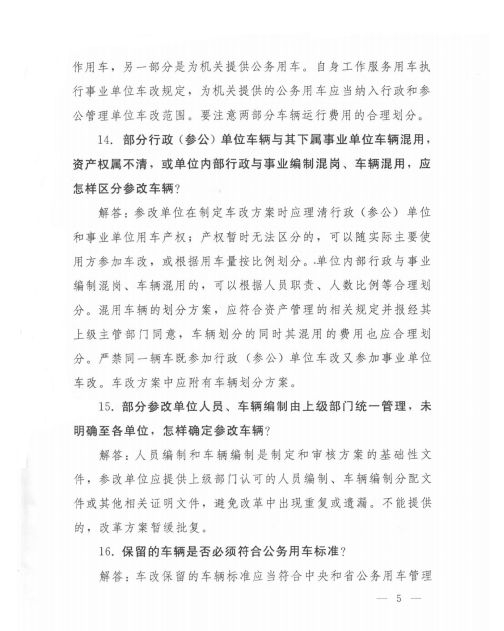 作用车，另一部分是为机关提供公务用车。自身工作服务用车执行事业单位车改规定，为机关提供的公务用车应当纳入行政和参公管理单位车改范围。要注意两部分车辆运行费用的合理划分。

14. 部分行政（参公）单位车辆与其下属事业单位车辆混用，资产权属不清，或单位内部行政与事业编制混岗、车辆混用，应怎样区分参改车辆？

解答：参改单位在制定车改方案时应理清行政（参公）单位和事业单位用车产权；产权暂时无法区分的，可以随实际主要使用方参加车改，或根据用车量按比例划分。单位内部行政与事业编制混岗、车辆混用的，可以根据人员职责、人数比例等合理划分。混用车辆的划分方案，应符合资产管理的相关规定并报经其上级主管部门同意，车辆划分的同时其混用的费用也应合理划分。严禁同一辆车既参加行政（参公）单位车改又参加事业单位车改。车改方案中应附有车辆划分方案。

15. 部分参改单位人员、车辆编制由上级部门统一管理，未明确至各单位，怎样确定参改车辆？

解答：人员编制和车辆编制是制定和审核方案的基础性文件，参改单位应提供上级部门认可的人员编制、车辆编制分配文件或其他相关证明文件，避免改革中出现重复或遗漏。不能提供的，改革方案暂缓批复。

16. 保留的车辆是否必须符合公务用车标准？

解答：车改保留的车辆标准应当符合中央和省公务用车管理

— 5 —